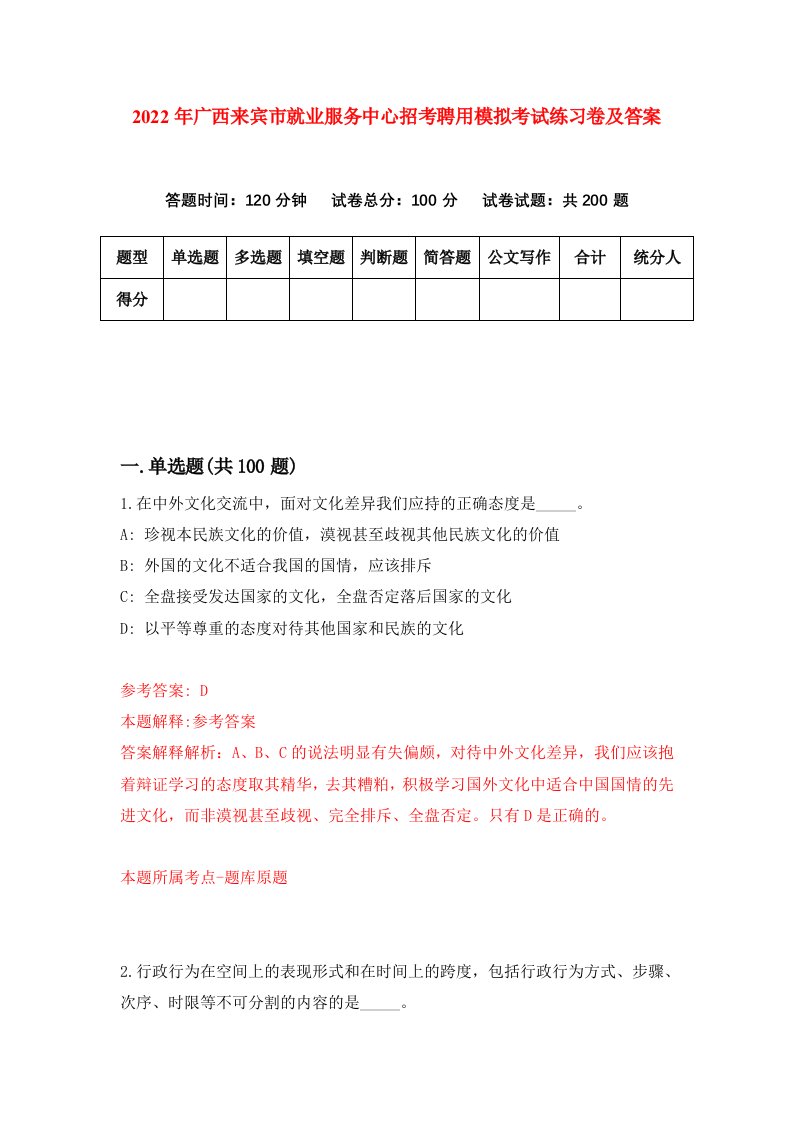 2022年广西来宾市就业服务中心招考聘用模拟考试练习卷及答案

答题时间：120分钟　试卷总分：100分　试卷试题：共200题

| 题型 | 单选题 | 多选题 | 填空题 | 判断题 | 简答题 | 公文写作 | 合计 | 统分人 |
|---|---|---|---|---|---|---|---|---|
| 得分 | | | | | | | | |

一.单选题(共100题)

1.在中外文化交流中，面对文化差异我们应持的正确态度是_____。
A: 珍视本民族文化的价值，漠视甚至歧视其他民族文化的价值
B: 外国的文化不适合我国的国情，应该排斥
C: 全盘接受发达国家的文化，全盘否定落后国家的文化
D: 以平等尊重的态度对待其他国家和民族的文化

参考答案: D
本题解释:参考答案
答案解释解析：A、B、C的说法明显有失偏颇，对待中外文化差异，我们应该抱着辩证学习的态度取其精华，去其糟粕，积极学习国外文化中适合中国国情的先进文化，而非漠视甚至歧视、完全排斥、全盘否定。只有D是正确的。

本题所属考点-题库原题

2.行政行为在空间上的表现形式和在时间上的跨度，包括行政行为方式、步骤、次序、时限等不可分割的内容的是_____。